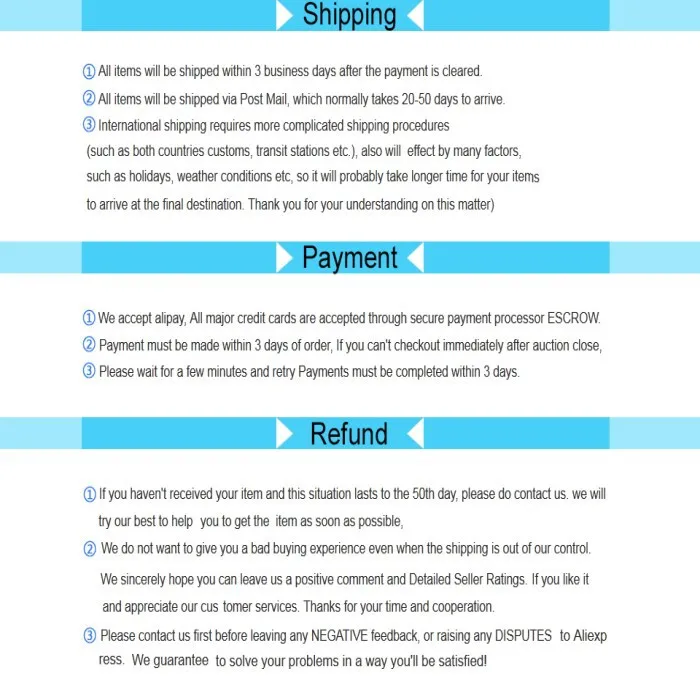 Shipping

① All items will be shipped within 3 business days after the payment is cleared.

② All items will be shipped via Post Mail, which normally takes 20-50 days to arrive.

③ International shipping requires more complicated shipping procedures (such as both countries customs, transit stations etc.), also will effect by many factors, such as holidays, weather conditions etc, so it will probably take longer time for your items to arrive at the final destination. Thank you for your understanding on this matter)

Payment

① We accept alipay, All major credit cards are accepted through secure payment processor ESCROW.

② Payment must be made within 3 days of order, If you can't checkout immediately after auction close,

③ Please wait for a few minutes and retry Payments must be completed within 3 days.

Refund

① If you haven't received your item and this situation lasts to the 50th day, please do contact us. we will try our best to help you to get the item as soon as possible,

② We do not want to give you a bad buying experience even when the shipping is out of our control. We sincerely hope you can leave us a positive comment and Detailed Seller Ratings. If you like it and appreciate our cus tomer services. Thanks for your time and cooperation.

③ Please contact us first before leaving any NEGATIVE feedback, or raising any DISPUTES to Aliexp ress. We guarantee to solve your problems in a way you'll be satisfied!